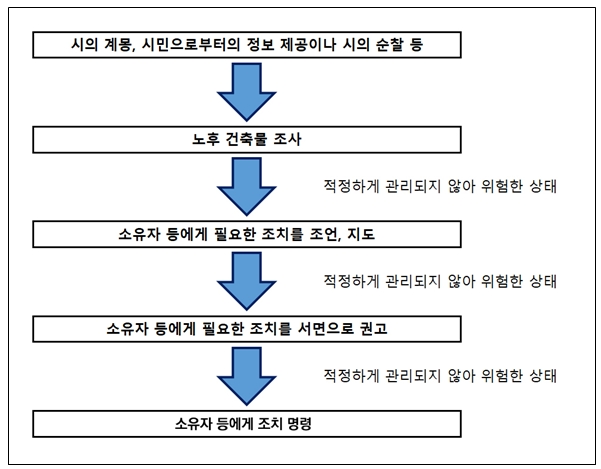 시의 계몽, 시민으로부터의 정보 제공이나 시의 순찰 등

노후 건축물 조사

적정하게 관리되지 않아 위험한 상태

소유자 등에게 필요한 조치를 조언, 지도

적정하게 관리되지 않아 위험한 상태

소유자 등에게 필요한 조치를 서면으로 권고

적정하게 관리되지 않아 위험한 상태

소유자 등에게 조치 명령